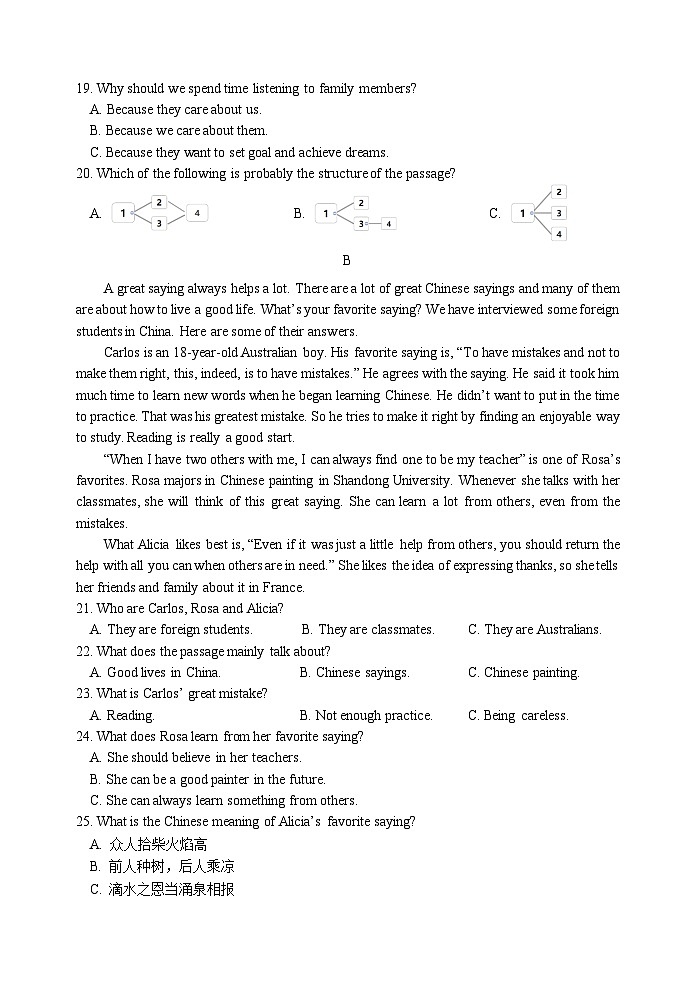 19. Why should we spend time listening to family members?
A. Because they care about us.
B. Because we care about them.
C. Because they want to set goal and achieve dreams.
20. Which of the following is probably the structure of the passage?
A. 1 2 3 4
B. 1 2 3 4
C. 1 2 3 4

B

A great saying always helps a lot. There are a lot of great Chinese sayings and many of them are about how to live a good life. What's your favorite saying? We have interviewed some foreign students in China. Here are some of their answers.

Carlos is an 18-year-old Australian boy. His favorite saying is, "To have mistakes and not to make them right, this, indeed, is to have mistakes." He agrees with the saying. He said it took him much time to learn new words when he began learning Chinese. He didn't want to put in the time to practice. That was his greatest mistake. So he tries to make it right by finding an enjoyable way to study. Reading is really a good start.

"When I have two others with me, I can always find one to be my teacher" is one of Rosa's favorites. Rosa majors in Chinese painting in Shandong University. Whenever she talks with her classmates, she will think of this great saying. She can learn a lot from others, even from the mistakes.

What Alicia likes best is, "Even if it was just a little help from others, you should return the help with all you can when others are in need." She likes the idea of expressing thanks, so she tells her friends and family about it in France.
21. Who are Carlos, Rosa and Alicia?
A. They are foreign students.
B. They are classmates.
C. They are Australians.
22. What does the passage mainly talk about?
A. Good lives in China.
B. Chinese sayings.
C. Chinese painting.
23. What is Carlos' great mistake?
A. Reading.
B. Not enough practice.
C. Being careless.
24. What does Rosa learn from her favorite saying?
A. She should believe in her teachers.
B. She can be a good painter in the future.
C. She can always learn something from others.
25. What is the Chinese meaning of Alicia's favorite saying?
A. 众人拾柴火焰高
B. 前人种树，后人乘凉
C. 滴水之恩当涌泉相报